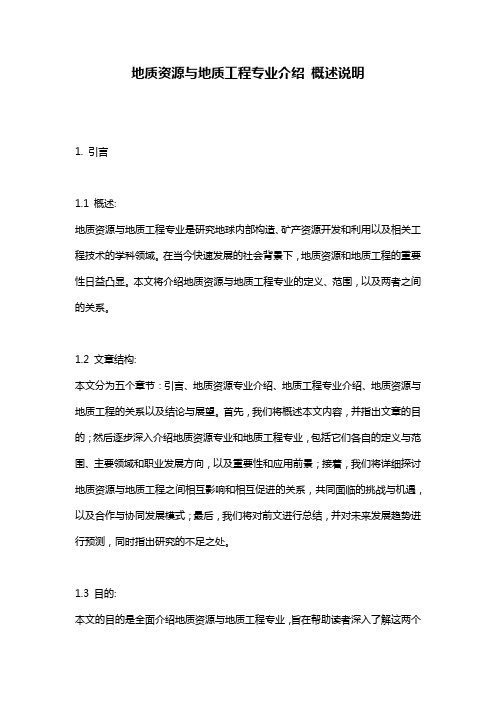 地质资源与地质工程专业介绍 概述说明

1. 引言

1.1 概述:
地质资源与地质工程专业是研究地球内部构造、矿产资源开发和利用以及相关工程技术的学科领域。在当今快速发展的社会背景下，地质资源和地质工程的重要性日益凸显。本文将介绍地质资源与地质工程专业的定义、范围，以及两者之间的关系。

1.2 文章结构:
本文分为五个章节：引言、地质资源专业介绍、地质工程专业介绍、地质资源与地质工程的关系以及结论与展望。首先，我们将概述本文内容，并指出文章的目的；然后逐步深入介绍地质资源专业和地质工程专业，包括它们各自的定义与范围、主要领域和职业发展方向，以及重要性和应用前景；接着，我们将详细探讨地质资源与地质工程之间相互影响和相互促进的关系，共同面临的挑战与机遇，以及合作与协同发展模式；最后，我们将对前文进行总结，并对未来发展趋势进行预测，同时指出研究的不足之处。

1.3 目的:
本文的目的是全面介绍地质资源与地质工程专业，旨在帮助读者深入了解这两个